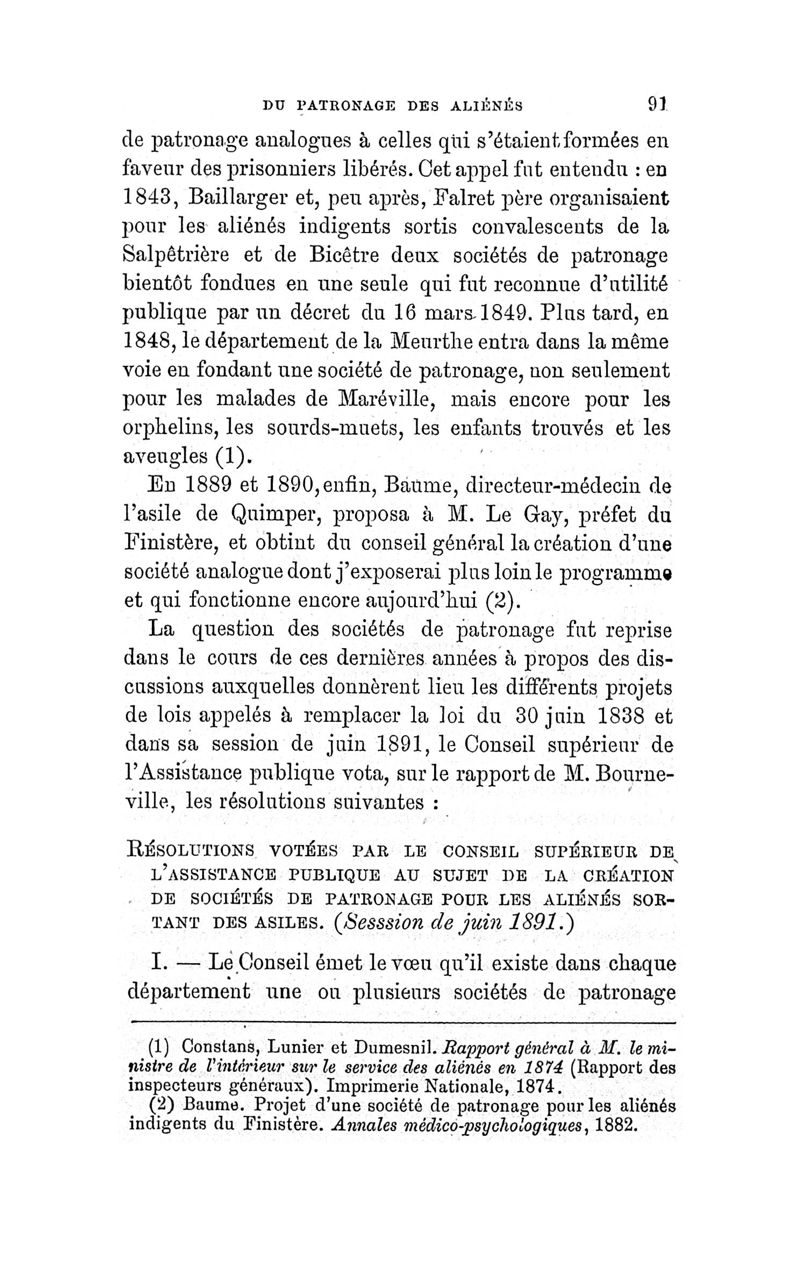 DU PATRONAGE DES ALIÉNÉS 91

de patronage analogues à celles qui s'étaient formées en faveur des prisonniers libérés. Cet appel fut entendu : en 1843, Baillarger et, peu après, Falret père organisaient pour les aliénés indigents sortis convalescents de la Salpêtrière et de Bicêtre deux sociétés de patronage bientôt fondues en une seule qui fut reconnue d'utilité publique par un décret du 16 mars 1849. Plus tard, en 1848, le département de la Meurthe entra dans la même voie en fondant une société de patronage, non seulement pour les malades de Maréville, mais encore pour les orphelins, les sourds-muets, les enfants trouvés et les aveugles (1).

En 1889 et 1890, enfin, Baume, directeur-médecin de l'asile de Quimper, proposa à M. Le Gay, préfet du Finistère, et obtint du conseil général la création d'une société analogue dont j'exposerai plus loin le programme et qui fonctionne encore aujourd'hui (2).

La question des sociétés de patronage fut reprise dans le cours de ces dernières années à propos des discussions auxquelles donnèrent lieu les différents projets de lois appelés à remplacer la loi du 30 juin 1838 et dans sa session de juin 1891, le Conseil supérieur de l'Assistance publique vota, sur le rapport de M. Bourneville, les résolutions suivantes :

RÉSOLUTIONS VOTÉES PAR LE CONSEIL SUPÉRIEUR DE L'ASSISTANCE PUBLIQUE AU SUJET DE LA CRÉATION DE SOCIÉTÉS DE PATRONAGE POUR LES ALIÉNÉS SORTANT DES ASILES. (Sesssion de juin 1891.)

I. — Le Conseil émet le vœu qu'il existe dans chaque département une ou plusieurs sociétés de patronage

(1) Constans, Lunier et Dumesnil. Rapport général à M. le ministre de l'intérieur sur le service des aliénés en 1874 (Rapport des inspecteurs généraux). Imprimerie Nationale, 1874.
(2) Baume. Projet d'une société de patronage pour les aliénés indigents du Finistère. Annales médico-psychologiques, 1882.